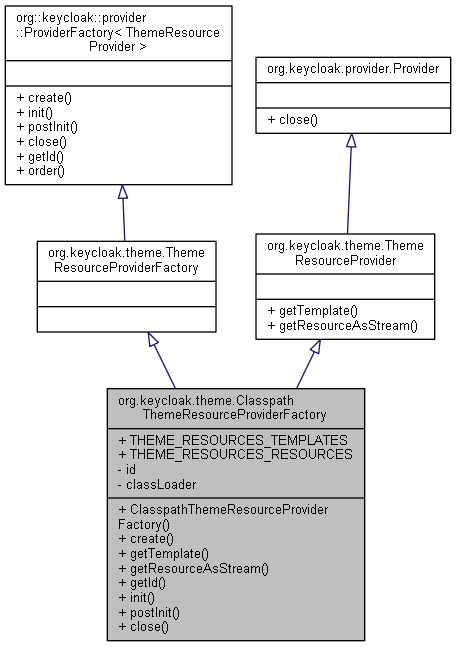 org::keycloak::provider ::ProviderFactory< ThemeResource Provider >

+ create()
+ init()
+ postInit()
+ close()
+ getId()
+ order()

org.keycloak.provider.Provider

+ close()

org.keycloak.theme.Theme ResourceProviderFactory

org.keycloak.theme.Theme ResourceProvider

+ getTemplate()
+ getResourceAsStream()

org.keycloak.theme.Classpath ThemeResourceProviderFactory

+ THEME_RESOURCES_TEMPLATES
+ THEME_RESOURCES_RESOURCES
- id
- classLoader

+ ClasspathThemeResourceProvider Factory()
+ create()
+ getTemplate()
+ getResourceAsStream()
+ getId()
+ init()
+ postInit()
+ close()